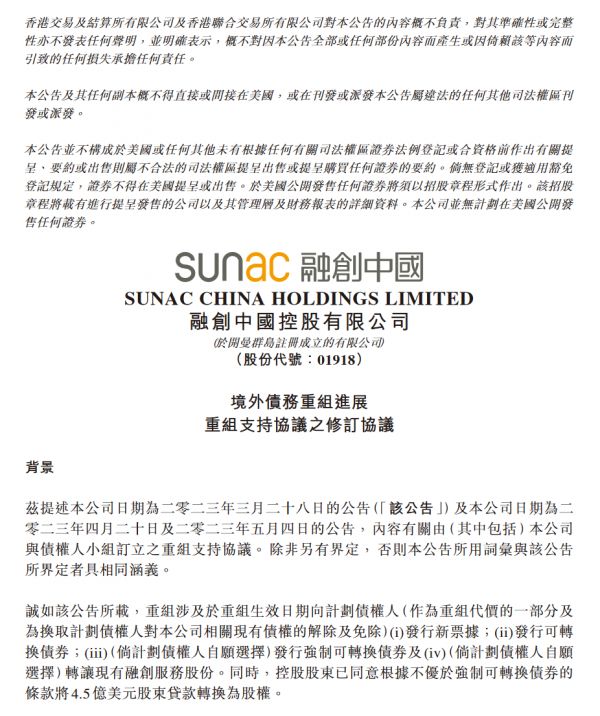 香港交易及結算所有限公司及香港聯合交易所有限公司對本公告的內容概不負責，對其準確性或完整性亦不發表任何聲明，並明確表示，概不對因本公告全部或任何部份內容而產生或因倚賴該等內容而引致的任何損失承擔任何責任。

本公告及其任何副本概不得直接或間接在美國，或在刊發或派發本公告屬違法的任何其他司法權區刊發或派發。

本公告並不構成於美國或任何其他未有根據任何有關司法權區證券法例登記或合資格前作出有關提呈、要約或出售則屬不合法的司法權區提呈出售或提呈購買任何證券的要約。倘無登記或獲適用豁免登記規定，證券不得在美國提呈或出售。於美國公開發售任何證券將須以招股章程形式作出。該招股章程將載有進行提呈發售的公司以及其管理層及財務報表的詳細資料。本公司並無計劃在美國公開發售任何證券。

sunac 融創中國

SUNAC CHINA HOLDINGS LIMITED

融創中國控股有限公司

(於開曼群島註冊成立的有限公司)

(股份代號：01918)

境外債務重組進展

重組支持協議之修訂協議

背景

茲提述本公司日期為二零二三年三月二十八日的公告(「該公告」)及本公司日期為二零二三年四月二十日及二零二三年五月四日的公告，內容有關由(其中包括)本公司與債權人小組訂立之重組支持協議。除非另有界定，否則本公告所用詞彙與該公告所界定者具相同涵義。

誠如該公告所載，重組涉及於重組生效日期向計劃債權人(作為重組代價的一部分及為換取計劃債權人對本公司相關現有債權的解除及免除)(i)發行新票據；(ii)發行可轉換債券；(iii)(倘計劃債權人自願選擇)發行強制可轉換債券及(iv)(倘計劃債權人自願選擇)轉讓現有融創服務股份。同時，控股股東已同意根據不優於強制可轉換債券的條款將4.5億美元股東貸款轉換為股權。